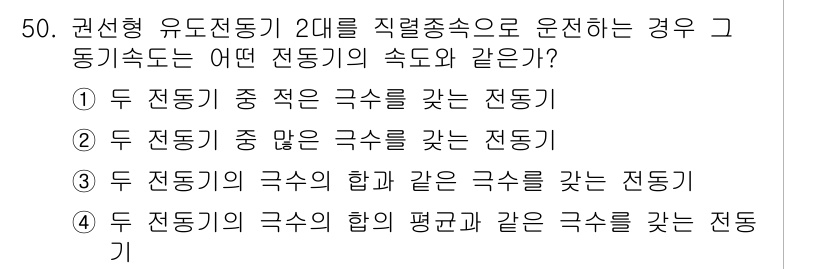 50. 권선형 유도전동기 2대를 직렬종속으로 운전하는 경우 그 동기속도는 어떤 전동기의 속도와 같은가?

① 두 전동기 중 적은 극수를 갖는 전동기

② 두 전동기 중 많은 극수를 갖는 전동기

③ 두 전동기의 극수의 합과 같은 극수를 갖는 전동기

④ 두 전동기의 극수의 합의 평균과 같은 극수를 갖는 전동기